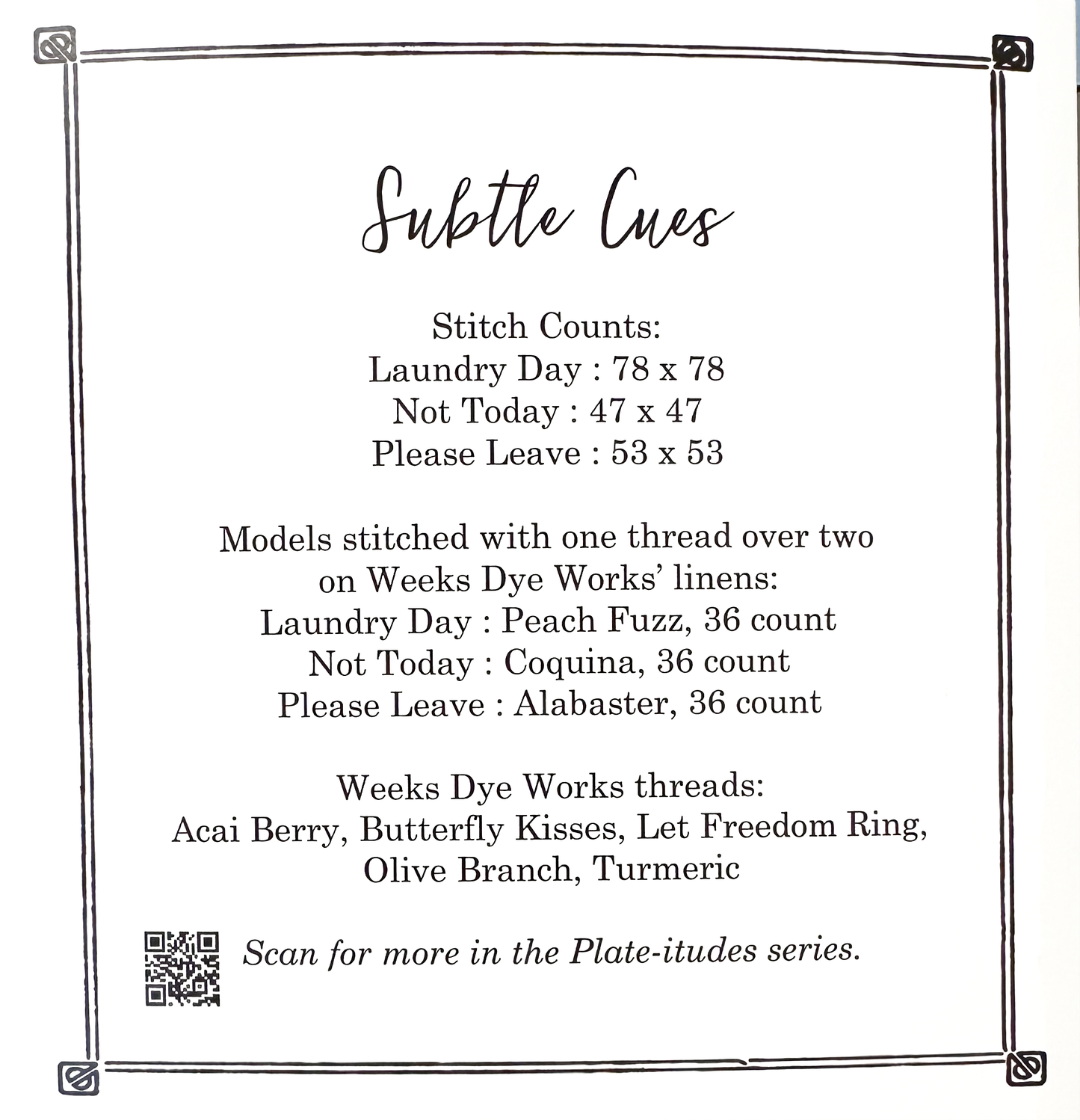 Subtle Cues

Stitch Counts:
Laundry Day : 78 x 78
Not Today : 47 x 47
Please Leave : 53 x 53

Models stitched with one thread over two on Weeks Dye Works' linens:
Laundry Day : Peach Fuzz, 36 count
Not Today : Coquina, 36 count
Please Leave : Alabaster, 36 count

Weeks Dye Works threads:
Acai Berry, Butterfly Kisses, Let Freedom Ring, Olive Branch, Turmeric

Scan for more in the Plate-itudes series.